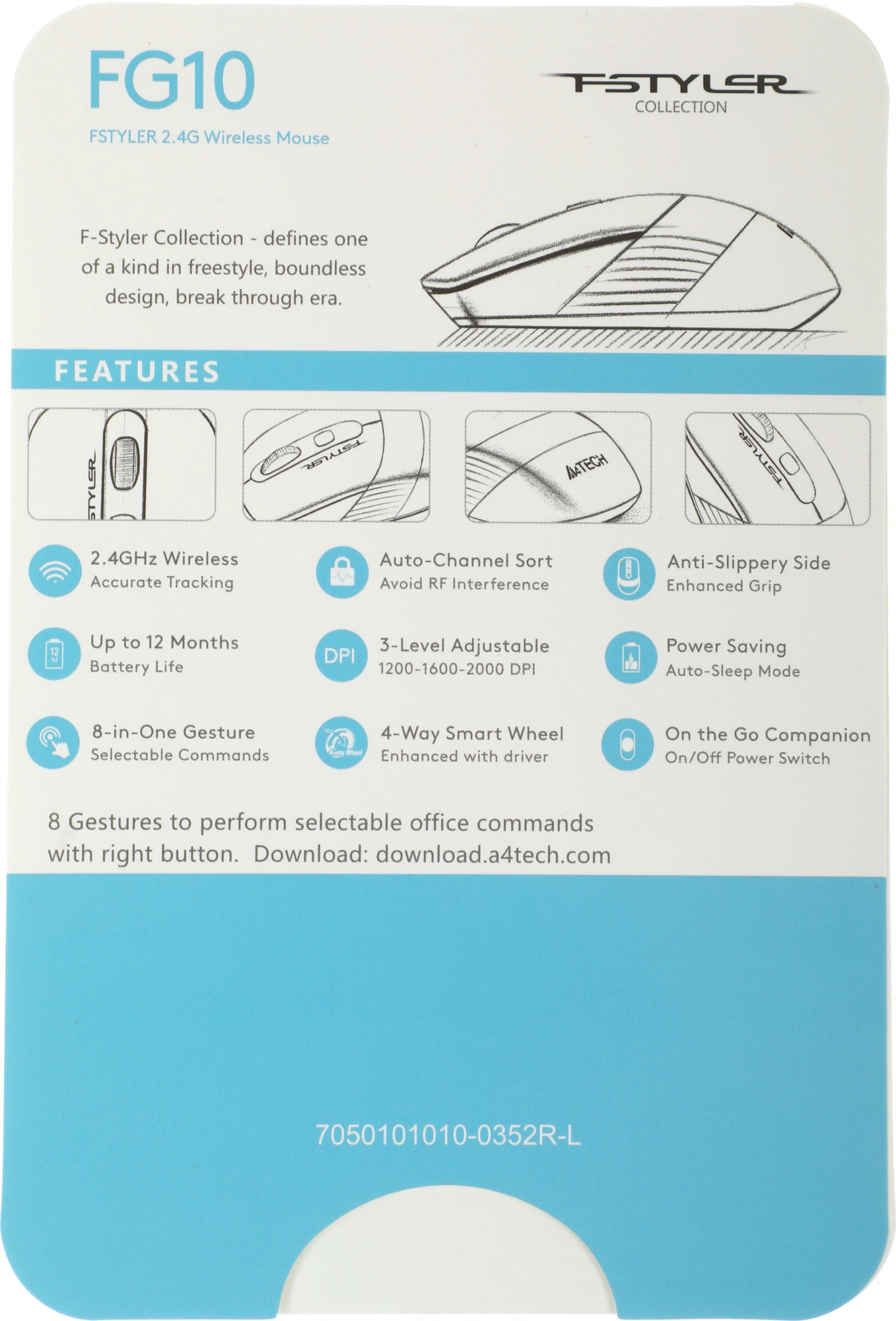 FG10

FSTYLER 2.4G Wireless Mouse

FSTYLER
COLLECTION

F-Styler Collection - defines one of a kind in freestyle, boundless design, break through era.

FEATURES

FSTYLER

FSTYLER

A4TECH

FSTYLER

2.4GHz Wireless
Accurate Tracking

Auto-Channel Sort
Avoid RF Interference

Anti-Slippery Side
Enhanced Grip

12 M

Up to 12 Months
Battery Life

DPI

3-Level Adjustable
1200-1600-2000 DPI

Power Saving
Auto-Sleep Mode

8-in-One Gesture
Selectable Commands

4-Way Wheel

4-Way Smart Wheel
Enhanced with driver

On the Go Companion
On/Off Power Switch

8 Gestures to perform selectable office commands with right button. Download: download.a4tech.com

7050101010-0352R-L